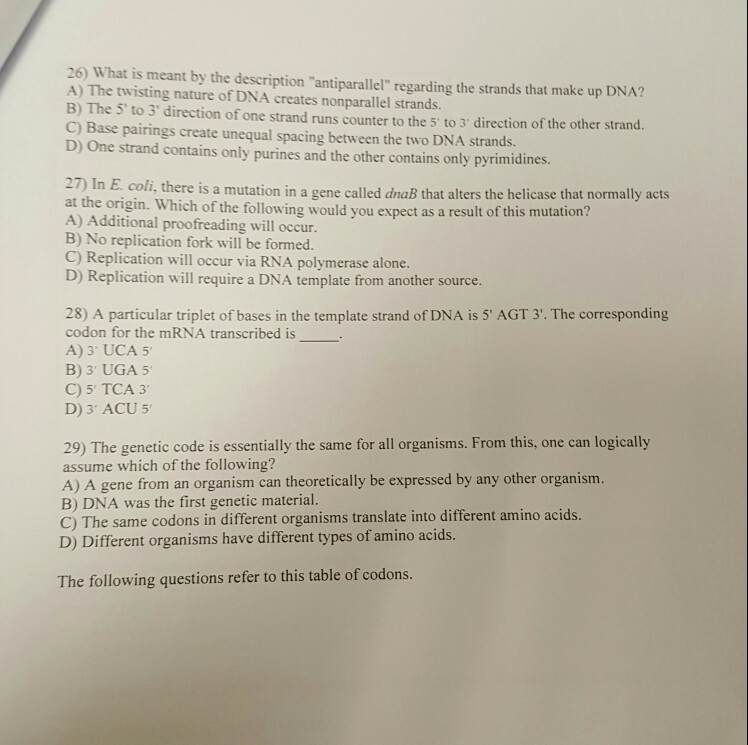 26) What is meant by the description "antiparallel" regarding the strands that make up DNA?
A) The twisting nature of DNA creates nonparallel strands.
B) The 5' to 3' direction of one strand runs counter to the 5' to 3' direction of the other strand.
C) Base pairings create unequal spacing between the two DNA strands.
D) One strand contains only purines and the other contains only pyrimidines.

27) In E. coli, there is a mutation in a gene called dnaB that alters the helicase that normally acts at the origin. Which of the following would you expect as a result of this mutation?
A) Additional proofreading will occur.
B) No replication fork will be formed.
C) Replication will occur via RNA polymerase alone.
D) Replication will require a DNA template from another source.

28) A particular triplet of bases in the template strand of DNA is 5' AGT 3'. The corresponding codon for the mRNA transcribed is _____.
A) 3' UCA 5'
B) 3' UGA 5'
C) 5' TCA 3'
D) 3' ACU 5'

29) The genetic code is essentially the same for all organisms. From this, one can logically assume which of the following?
A) A gene from an organism can theoretically be expressed by any other organism.
B) DNA was the first genetic material.
C) The same codons in different organisms translate into different amino acids.
D) Different organisms have different types of amino acids.

The following questions refer to this table of codons.